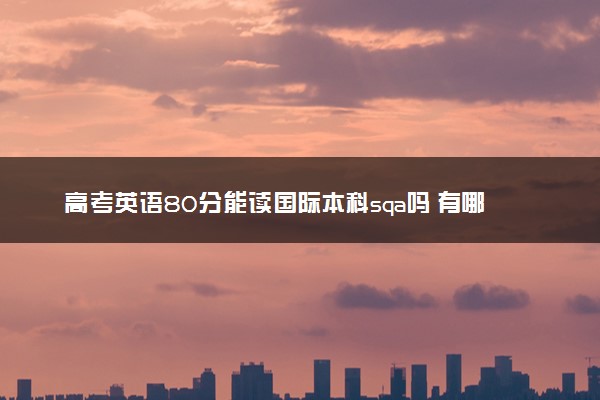 高考英语80分能读国际本科sqa吗 有哪